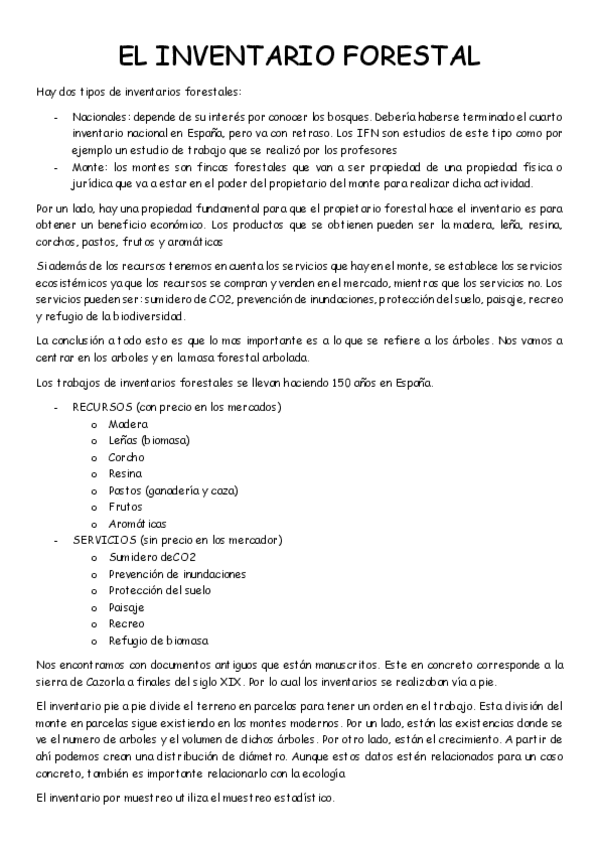 EL INVENTARIO FORESTAL

Hay dos tipos de inventarios forestales:

- Nacionales: depende de su interés por conocer los bosques. Debería haberse terminado el cuarto inventario nacional en España, pero va con retraso. Los IFN son estudios de este tipo como por ejemplo un estudio de trabajo que se realizó por los profesores
- Monte: los montes son fincas forestales que van a ser propiedad de una propiedad física o jurídica que va a estar en el poder del propietario del monte para realizar dicha actividad.

Por un lado, hay una propiedad fundamental para que el propietario forestal hace el inventario es para obtener un beneficio económico. Los productos que se obtienen pueden ser la madera, leña, resina, corchos, pastos, frutos y aromáticas

Si además de los recursos tenemos en cuenta los servicios que hay en el monte, se establece los servicios ecosistémicos ya que los recursos se compran y venden en el mercado, mientras que los servicios no. Los servicios pueden ser: sumidero de CO2, prevención de inundaciones, protección del suelo, paisaje, recreo y refugio de la biodiversidad.

La conclusión a todo esto es que lo mas importante es a lo que se refiere a los árboles. Nos vamos a centrar en los arboles y en la masa forestal arbolada.

Los trabajos de inventarios forestales se llevan haciendo 150 años en España.

- RECURSOS (con precio en los mercados)
  o Madera
  o Leñas (biomasa)
  o Corcho
  o Resina
  o Pastos (ganadería y caza)
  o Frutos
  o Aromáticas
- SERVICIOS (sin precio en los mercador)
  o Sumidero deCO2
  o Prevención de inundaciones
  o Protección del suelo
  o Paisaje
  o Recreo
  o Refugio de biomasa

Nos encontramos con documentos antiguos que están manuscritos. Este en concreto corresponde a la sierra de Cazorla a finales del siglo XIX. Por lo cual los inventarios se realizaban vía a pie.

El inventario pie a pie divide el terreno en parcelas para tener un orden en el trabajo. Esta división del monte en parcelas sigue existiendo en los montes modernos. Por un lado, están las existencias donde se ve el numero de arboles y el volumen de dichos árboles. Por otro lado, están el crecimiento. A partir de ahí podemos crean una distribución de diámetro. Aunque estos datos estén relacionados para un caso concreto, también es importante relacionarlo con la ecología

El inventario por muestreo utiliza el muestreo estadístico.